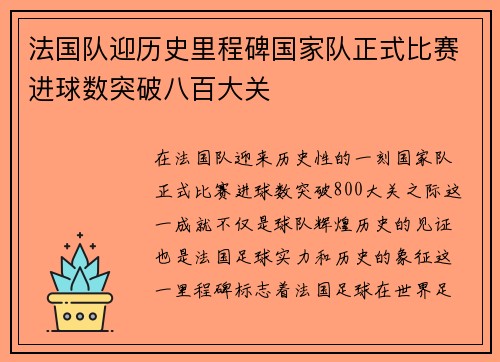 法国队迎历史里程碑国家队正式比赛进球数突破八百大关

在法国队迎来历史性的一刻国家队正式比赛进球数突破800大关之际这一成就不仅是球队辉煌历史的见证也是法国足球实力和历史的象征这一里程碑标志着法国足球在世界足